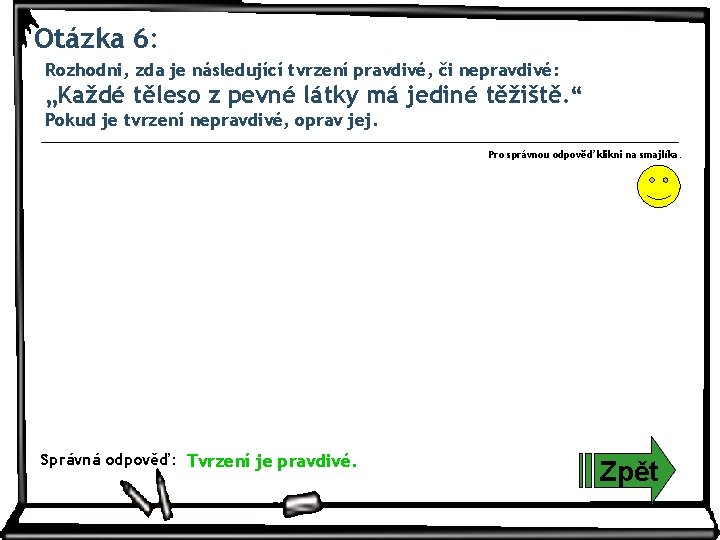 Otázka 6:

Rozhodni, zda je následující tvrzení pravdivé, či nepravdivé:
„Každé těleso z pevné látky má jediné těžiště.“
Pokud je tvrzení nepravdivé, oprav jej.

Pro správnou odpověď klikni na smajlíka.

Správná odpověď: Tvrzení je pravdivé.

Zpět